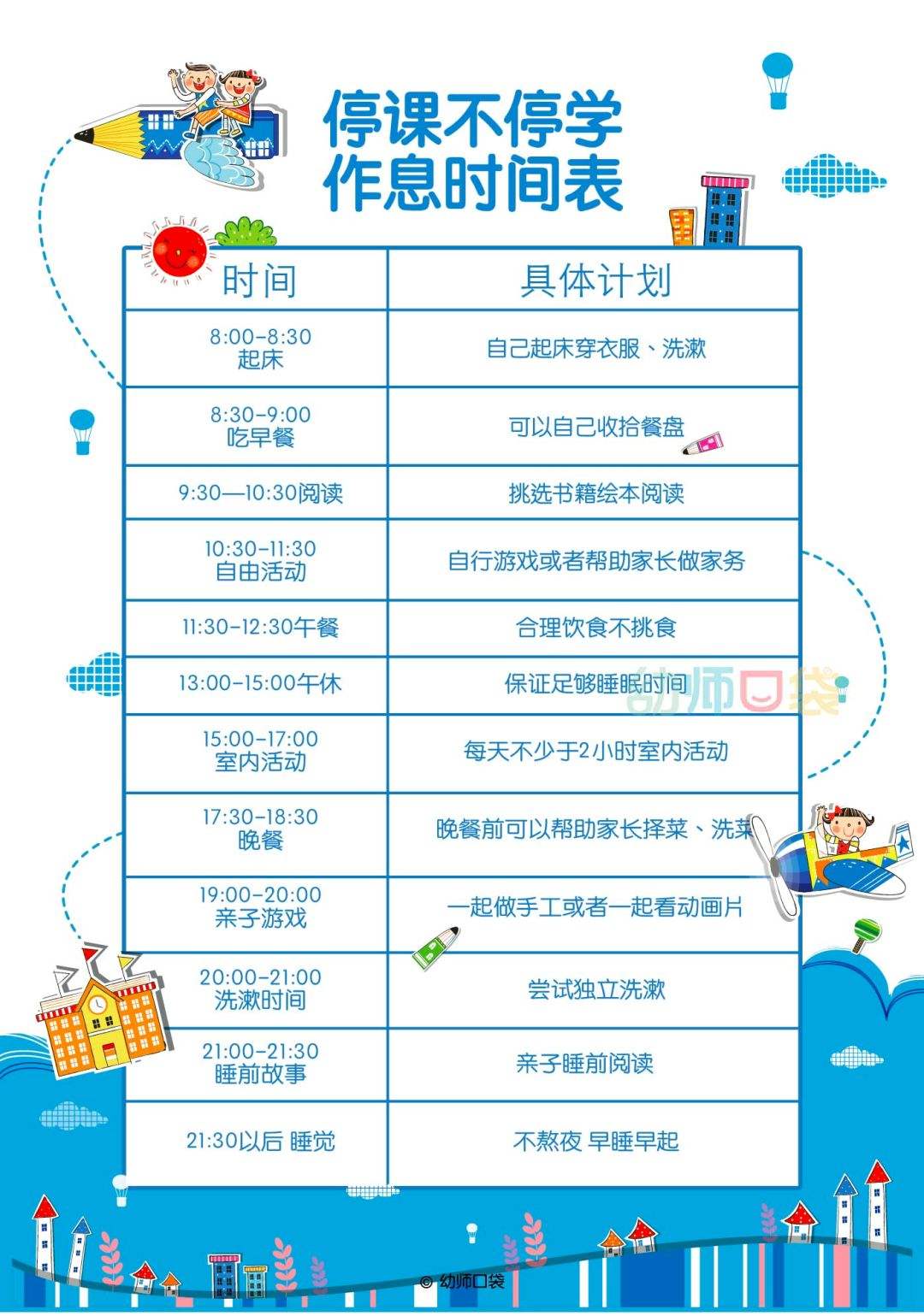 停课不停学
作息时间表

| 时间 | 具体计划 |
|---|---|
| 8:00-8:30 起床 | 自己起床穿衣服、洗漱 |
| 8:30-9:00 吃早餐 | 可以自己收拾餐盘 |
| 9:30—10:30阅读 | 挑选书籍绘本阅读 |
| 10:30-11:30 自由活动 | 自行游戏或者帮助家长做家务 |
| 11:30-12:30午餐 | 合理饮食不挑食 |
| 13:00-15:00午休 | 保证足够睡眠时间 |
| 15:00-17:00 室内活动 | 每天不少于2小时室内活动 |
| 17:30-18:30 晚餐 | 晚餐前可以帮助家长择菜、洗菜 |
| 19:00-20:00 亲子游戏 | 一起做手工或者一起看动画片 |
| 20:00-21:00 洗漱时间 | 尝试独立洗漱 |
| 21:00-21:30 睡前故事 | 亲子睡前阅读 |
| 21:30以后 睡觉 | 不熬夜 早睡早起 |

幼师口袋

© 幼师口袋